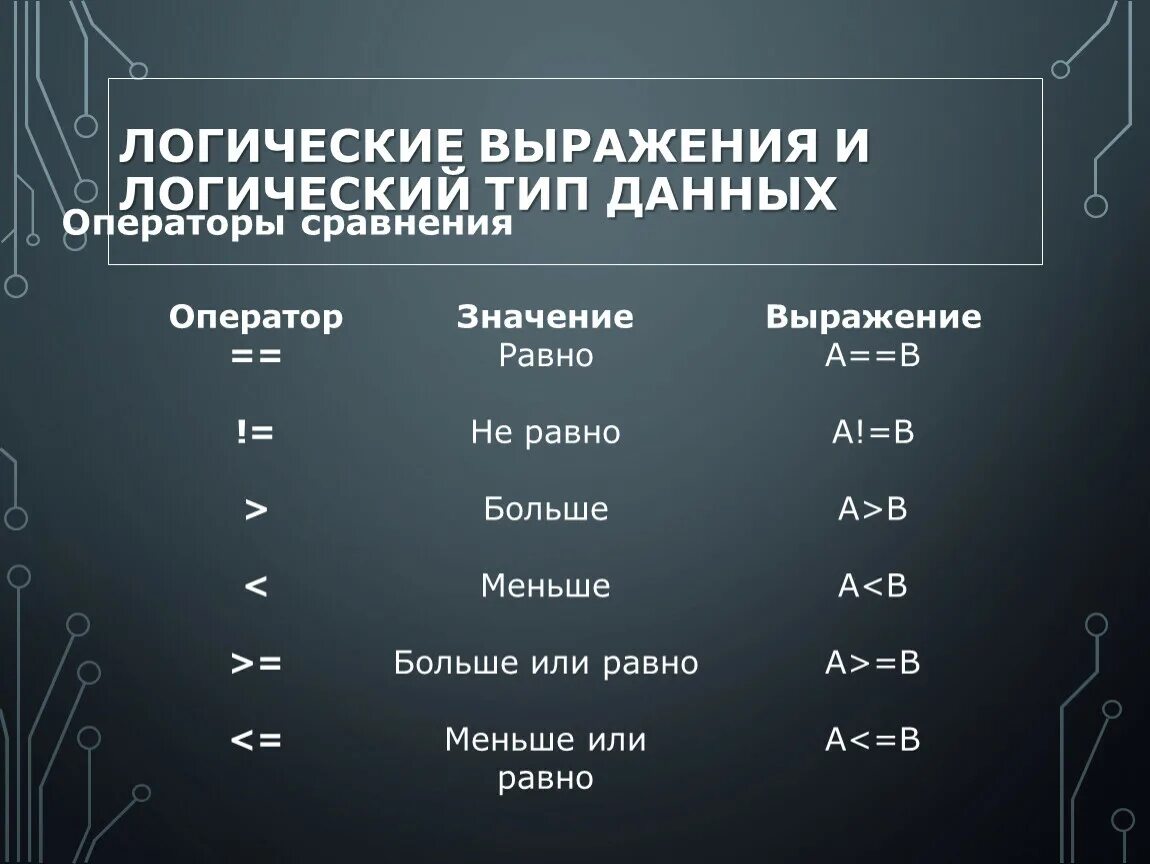 ЛОГИЧЕСКИЕ ВЫРАЖЕНИЯ И ЛОГИЧЕСКИЙ ТИП ДАННЫХ
Операторы сравнения

| Оператор | Значение | Выражение |
|---|---|---|
| == | Равно | A==B |
| != | Не равно | A!=B |
| > | Больше | A>B |
| < | Меньше | A<B |
| >= | Больше или равно | A>=B |
| <= | Меньше или равно | A<=B |